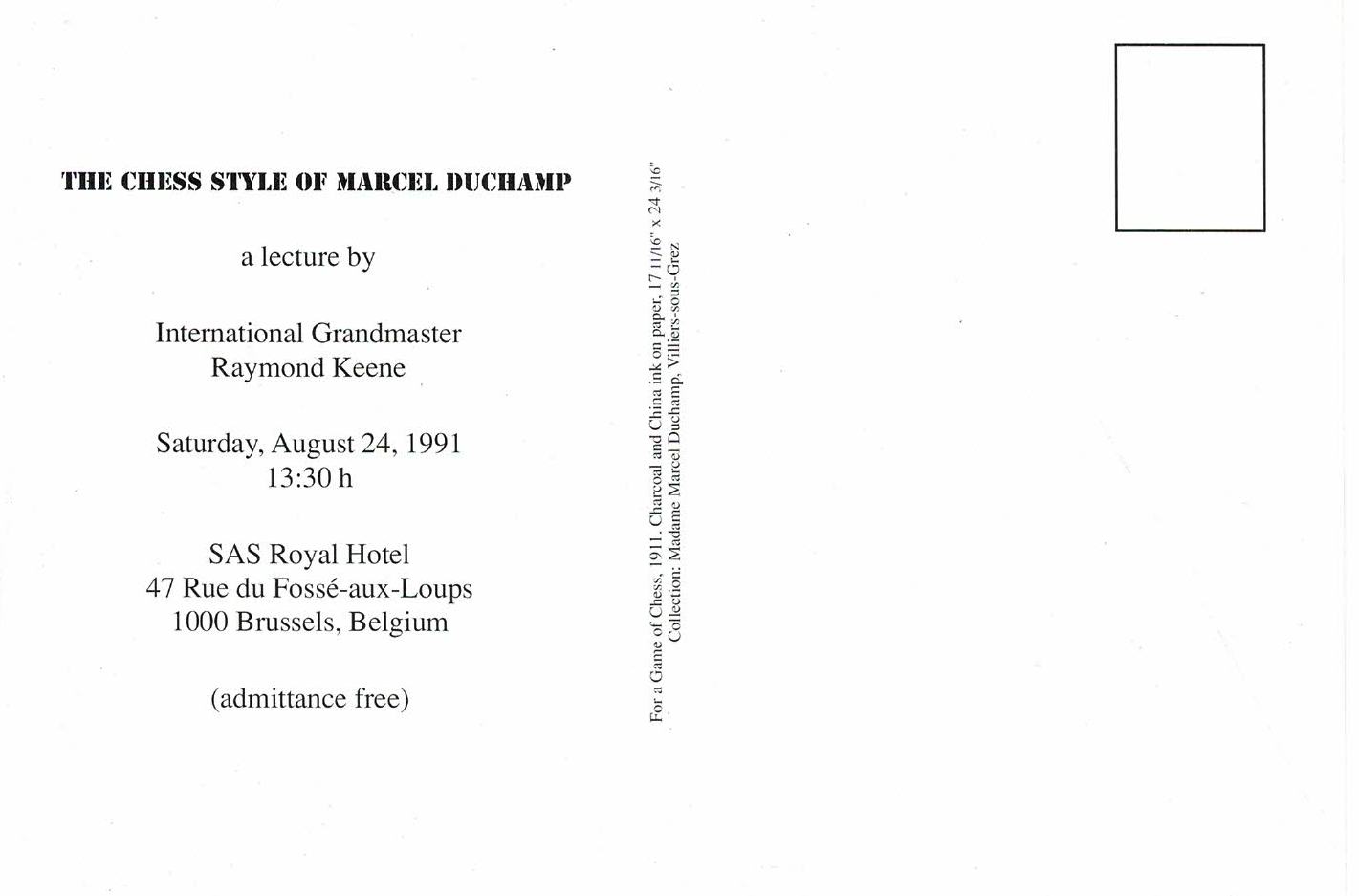 THE CHESS STYLE OF MARCEL DUCHAMP

a lecture by

International Grandmaster
Raymond Keene

Saturday, August 24, 1991
13:30 h

SAS Royal Hotel
47 Rue du Fossé-aux-Loups
1000 Brussels, Belgium

(admittance free)

For a Game of Chess, 1911. Charcoal and China ink on paper, 17 11/16" x 24 3/16"
Collection: Madame Marcel Duchamp, Villiers-sous-Grez